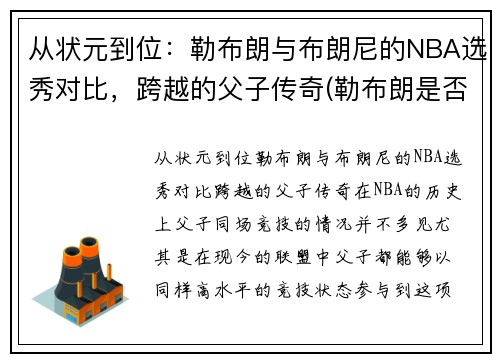 从状元到位：勒布朗与布朗尼的NBA选秀对比，跨越的父子传奇(勒布朗是否

从状元到位勒布朗与布朗尼的NBA选秀对比跨越的父子传奇在NBA的历史上父子同场竞技的情况并不多见尤其是在现今的联盟中父子都能够以同样高水平的竞技状态参与到这项